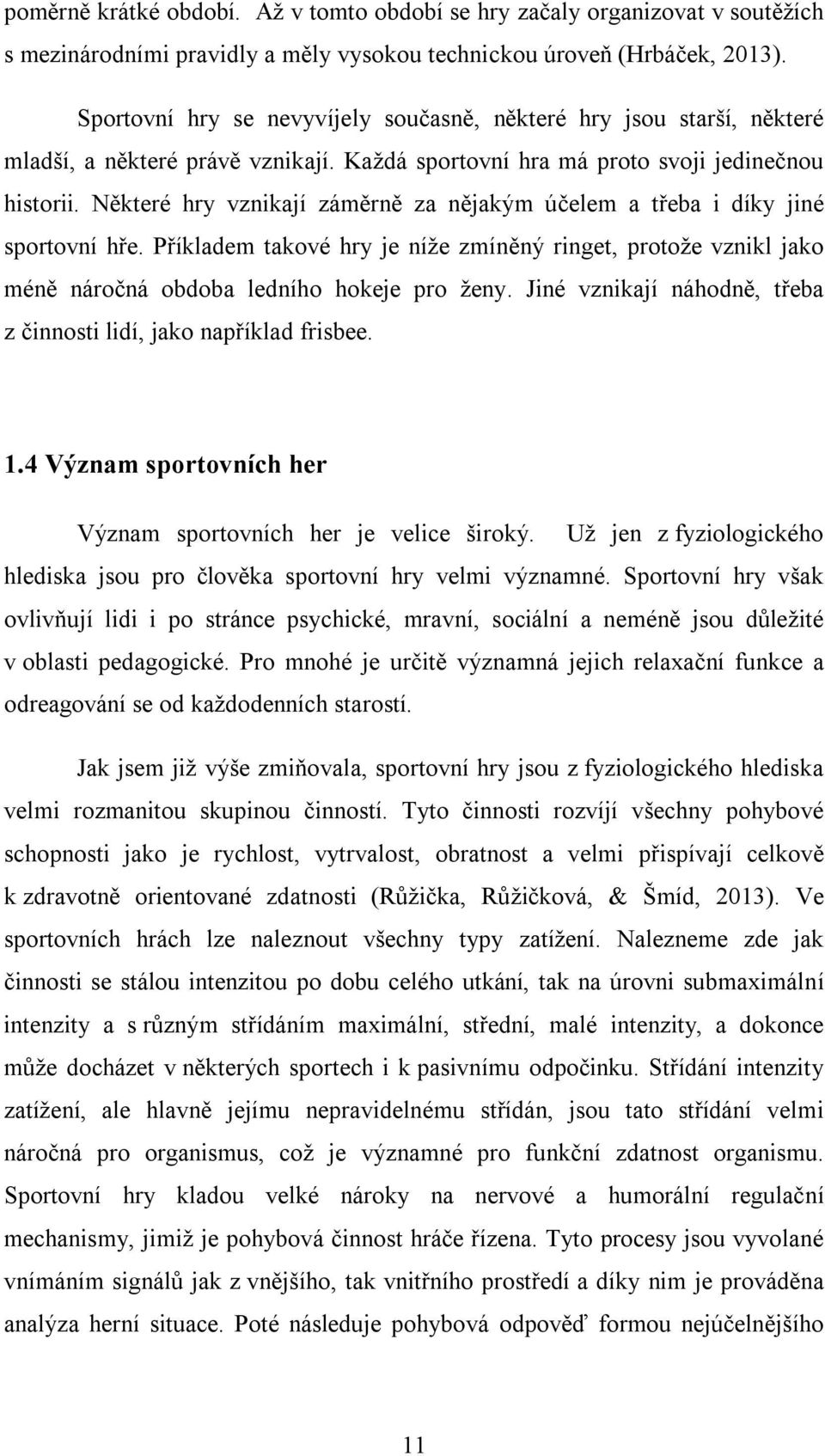 poměrně krátké období. Až v tomto období se hry začaly organizovat v soutěžích s mezinárodními pravidly a měly vysokou technickou úroveň (Hrbáček, 2013).

Sportovní hry se nevyvíjely současně, některé hry jsou starší, některé mladší, a některé právě vznikají. Každá sportovní hra má proto svoji jedinečnou historii. Některé hry vznikají záměrně za nějakým účelem a třeba i díky jiné sportovní hře. Příkladem takové hry je níže zmíněný ringet, protože vznikl jako méně náročná obdoba ledního hokeje pro ženy. Jiné vznikají náhodně, třeba z činnosti lidí, jako například frisbee.

1.4 Význam sportovních her

Význam sportovních her je velice široký. Už jen z fyziologického hlediska jsou pro člověka sportovní hry velmi významné. Sportovní hry však ovlivňují lidi i po stránce psychické, mravní, sociální a neméně jsou důležité v oblasti pedagogické. Pro mnohé je určitě významná jejich relaxační funkce a odreagování se od každodenních starostí.

Jak jsem již výše zmiňovala, sportovní hry jsou z fyziologického hlediska velmi rozmanitou skupinou činností. Tyto činnosti rozvíjí všechny pohybové schopnosti jako je rychlost, vytrvalost, obratnost a velmi přispívají celkově k zdravotně orientované zdatnosti (Růžička, Růžičková, & Šmíd, 2013). Ve sportovních hrách lze naleznout všechny typy zatížení. Nalezneme zde jak činnosti se stálou intenzitou po dobu celého utkání, tak na úrovni submaximální intenzity a s různým střídáním maximální, střední, malé intenzity, a dokonce může docházet v některých sportech i k pasivnímu odpočinku. Střídání intenzity zatížení, ale hlavně jejímu nepravidelnému střídán, jsou tato střídání velmi náročná pro organismus, což je významné pro funkční zdatnost organismu. Sportovní hry kladou velké nároky na nervové a humorální regulační mechanismy, jimiž je pohybová činnost hráče řízena. Tyto procesy jsou vyvolané vnímáním signálů jak z vnějšího, tak vnitřního prostředí a díky nim je prováděna analýza herní situace. Poté následuje pohybová odpověď formou nejúčelnějšího

11